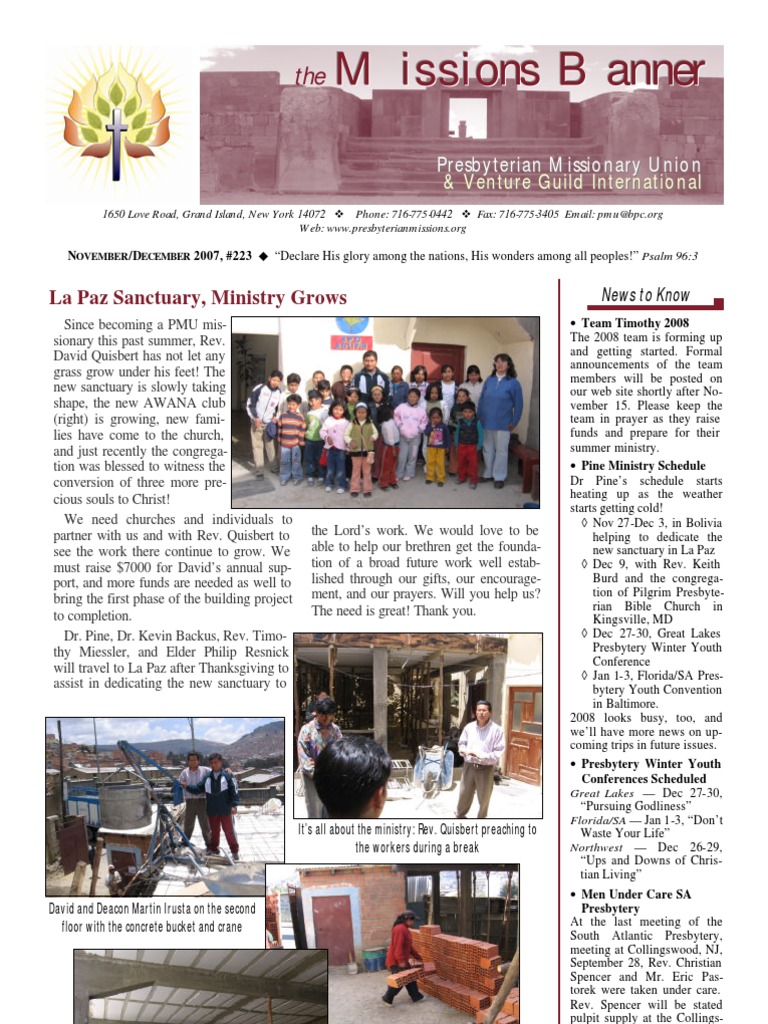 the Missions Banner

Presbyterian Missionary Union & Venture Guild International

1650 Love Road, Grand Island, New York 14072 ❖ Phone: 716-775-0442 ❖ Fax: 716-775-3405 Email: pmu@bpc.org
Web: www.presbyterianmissions.org

NOVEMBER/DECEMBER 2007, #223 ◆ "Declare His glory among the nations, His wonders among all peoples!" Psalm 96:3

La Paz Sanctuary, Ministry Grows

Since becoming a PMU missionary this past summer, Rev. David Quisbert has not let any grass grow under his feet! The new sanctuary is slowly taking shape, the new AWANA club (right) is growing, new families have come to the church, and just recently the congregation was blessed to witness the conversion of three more precious souls to Christ!

We need churches and individuals to partner with us and with Rev. Quisbert to see the work there continue to grow. We must raise $7000 for David's annual support, and more funds are needed as well to bring the first phase of the building project to completion.

Dr. Pine, Dr. Kevin Backus, Rev. Timothy Miessler, and Elder Philip Resnick will travel to La Paz after Thanksgiving to assist in dedicating the new sanctuary to the Lord's work. We would love to be able to help our brethren get the foundation of a broad future work well established through our gifts, our encouragement, and our prayers. Will you help us? The need is great! Thank you.

It's all about the ministry: Rev. Quisbert preaching to the workers during a break

David and Deacon Martin Irusta on the second floor with the concrete bucket and crane

News to Know

• Team Timothy 2008
The 2008 team is forming up and getting started. Formal announcements of the team members will be posted on our web site shortly after November 15. Please keep the team in prayer as they raise funds and prepare for their summer ministry.

• Pine Ministry Schedule
Dr Pine's schedule starts heating up as the weather starts getting cold!
◊ Nov 27-Dec 3, in Bolivia helping to dedicate the new sanctuary in La Paz
◊ Dec 9, with Rev. Keith Burd and the congregation of Pilgrim Presbyterian Bible Church in Kingsville, MD
◊ Dec 27-30, Great Lakes Presbytery Winter Youth Conference
◊ Jan 1-3, Florida/SA Presbytery Youth Convention in Baltimore.
2008 looks busy, too, and we'll have more news on upcoming trips in future issues.

• Presbytery Winter Youth Conferences Scheduled
Great Lakes — Dec 27-30, "Pursuing Godliness"
Florida/SA — Jan 1-3, "Don't Waste Your Life"
Northwest — Dec 26-29, "Ups and Downs of Christian Living"

• Men Under Care SA Presbytery
At the last meeting of the South Atlantic Presbytery, meeting at Collingswood, NJ, September 28, Rev. Christian Spencer and Mr. Eric Pastorek were taken under care. Rev. Spencer will be stated pulpit supply at the Collings-